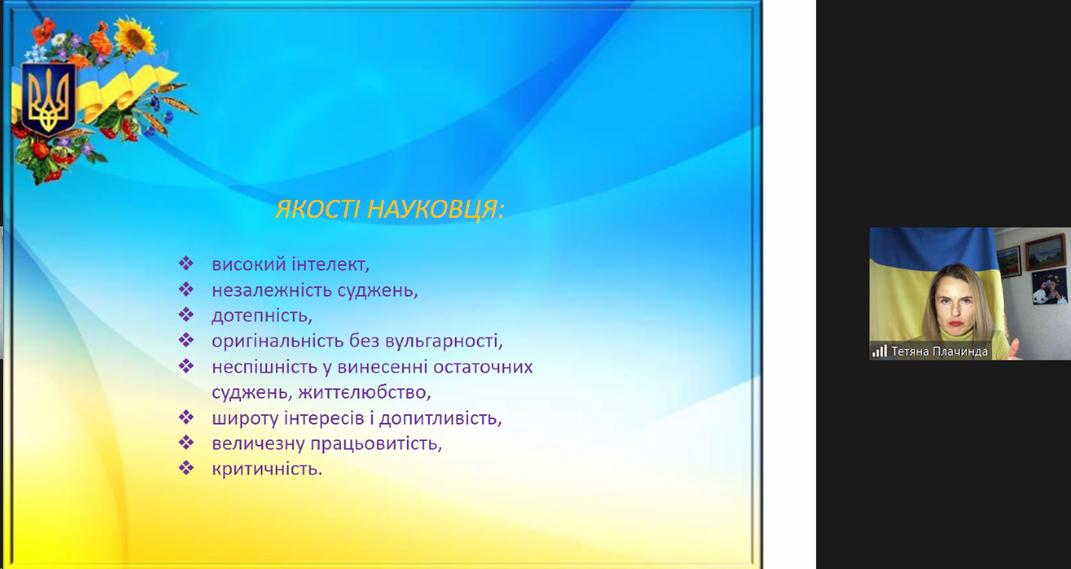 ЯКОСТІ НАУКОВЦЯ:

❖ високий інтелект,
❖ незалежність суджень,
❖ дотепність,
❖ оригінальність без вульгарності,
❖ неспішність у винесенні остаточних суджень, життєлюбство,
❖ широту інтересів і допитливість,
❖ величезну працьовитість,
❖ критичність.

Тетяна Плачинда